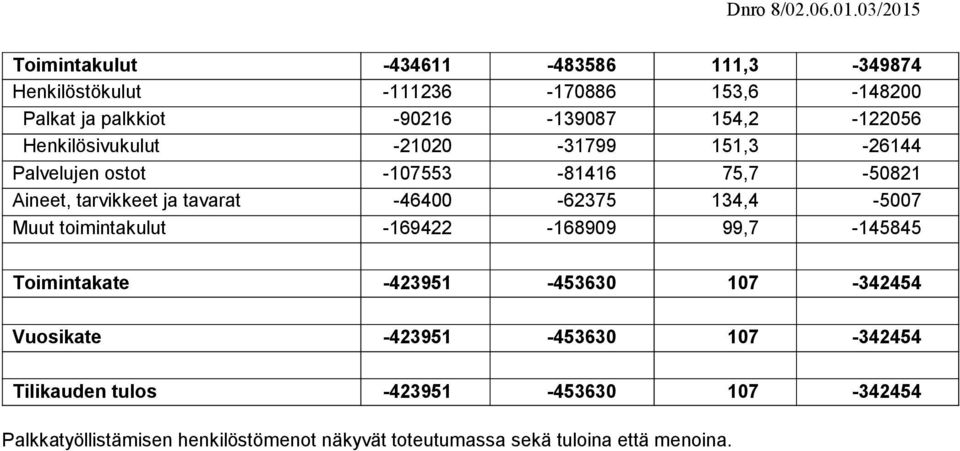 Dnro 8/02.06.01.03/2015

| | | | | |
|---|---|---|---|---|
| **Toimintakulut** | **-434611** | **-483586** | **111,3** | **-349874** |
| Henkilöstökulut | -111236 | -170886 | 153,6 | -148200 |
| Palkat ja palkkiot | -90216 | -139087 | 154,2 | -122056 |
| Henkilösivukulut | -21020 | -31799 | 151,3 | -26144 |
| Palvelujen ostot | -107553 | -81416 | 75,7 | -50821 |
| Aineet, tarvikkeet ja tavarat | -46400 | -62375 | 134,4 | -5007 |
| Muut toimintakulut | -169422 | -168909 | 99,7 | -145845 |
| | | | | |
| **Toimintakate** | **-423951** | **-453630** | **107** | **-342454** |
| | | | | |
| **Vuosikate** | **-423951** | **-453630** | **107** | **-342454** |
| | | | | |
| **Tilikauden tulos** | **-423951** | **-453630** | **107** | **-342454** |

Palkkatyöllistämisen henkilöstömenot näkyvät toteutumassa sekä tuloina että menoina.